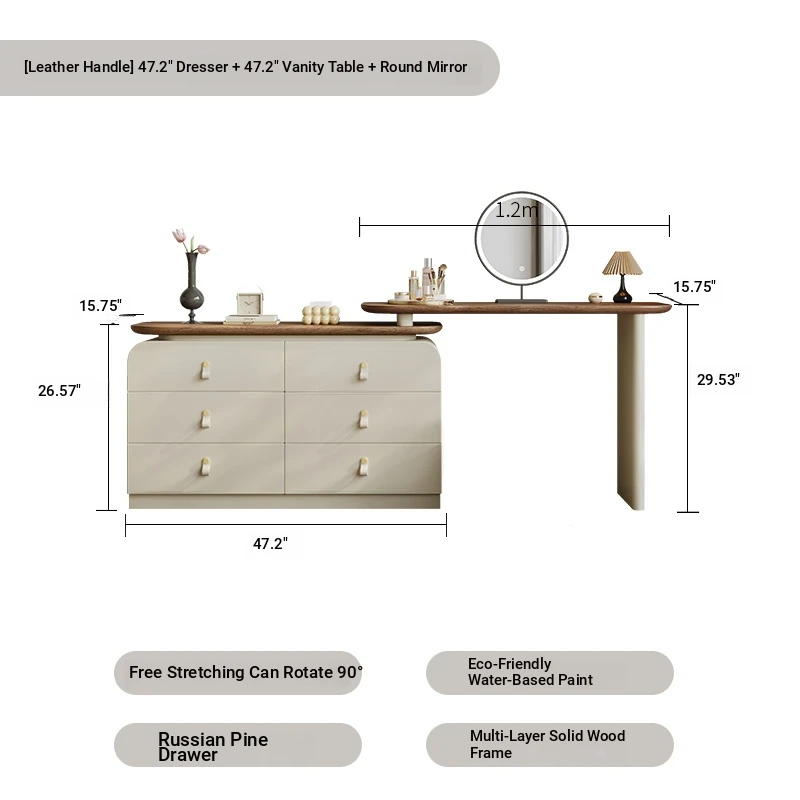 [Leather Handle] 47.2" Dresser + 47.2" Vanity Table + Round Mirror

1.2m

15.75"

15.75"

26.57"

29.53"

47.2"

Free Stretching Can Rotate 90°

Eco-Friendly Water-Based Paint

Russian Pine Drawer

Multi-Layer Solid Wood Frame